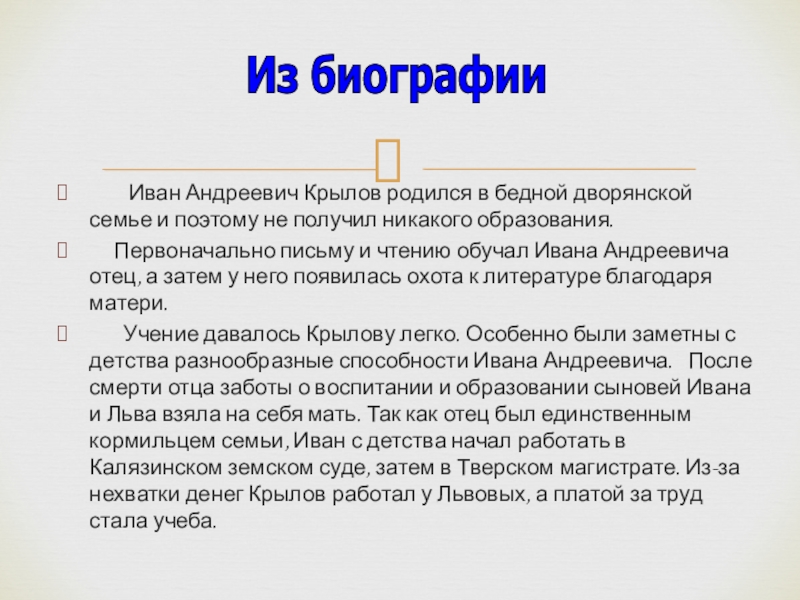 Из биографии

Иван Андреевич Крылов родился в бедной дворянской семье и поэтому не получил никакого образования.

Первоначально письму и чтению обучал Ивана Андреевича отец, а затем у него появилась охота к литературе благодаря матери.

Учение давалось Крылову легко. Особенно были заметны с детства разнообразные способности Ивана Андреевича. После смерти отца заботы о воспитании и образовании сыновей Ивана и Льва взяла на себя мать. Так как отец был единственным кормильцем семьи, Иван с детства начал работать в Калязинском земском суде, затем в Тверском магистрате. Из-за нехватки денег Крылов работал у Львовых, а платой за труд стала учеба.